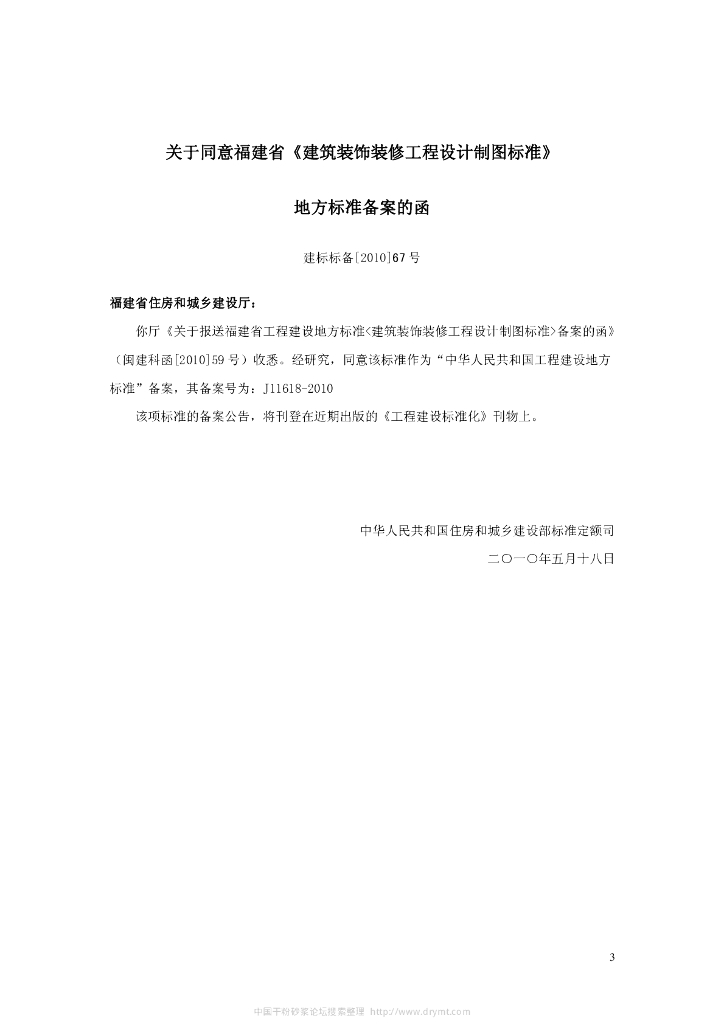 关于同意福建省《建筑装饰装修工程设计制图标准》

地方标准备案的函

建标标备[2010]67号

福建省住房和城乡建设厅：

你厅《关于报送福建省工程建设地方标准<建筑装饰装修工程设计制图标准>备案的函》（闽建科函[2010]59号）收悉。经研究，同意该标准作为“中华人民共和国工程建设地方标准”备案，其备案号为：J11618-2010

该项标准的备案公告，将刊登在近期出版的《工程建设标准化》刊物上。

中华人民共和国住房和城乡建设部标准定额司

二〇一〇年五月十八日

3

中国干粉砂浆论坛搜索整理 http://www.drymt.com